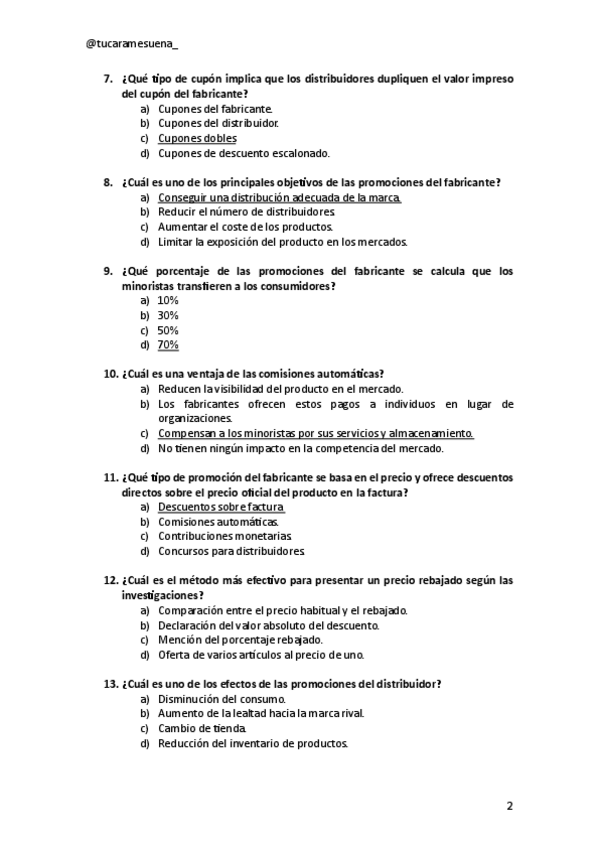 @tucaramesuena_

7. ¿Qué tipo de cupón implica que los distribuidores dupliquen el valor impreso del cupón del fabricante?
a) Cupones del fabricante.
b) Cupones del distribuidor.
c) Cupones dobles
d) Cupones de descuento escalonado.

8. ¿Cuál es uno de los principales objetivos de las promociones del fabricante?
a) Conseguir una distribución adecuada de la marca.
b) Reducir el número de distribuidores.
c) Aumentar el coste de los productos.
d) Limitar la exposición del producto en los mercados.

9. ¿Qué porcentaje de las promociones del fabricante se calcula que los minoristas transfieren a los consumidores?
a) 10%
b) 30%
c) 50%
d) 70%

10. ¿Cuál es una ventaja de las comisiones automáticas?
a) Reducen la visibilidad del producto en el mercado.
b) Los fabricantes ofrecen estos pagos a individuos en lugar de organizaciones.
c) Compensan a los minoristas por sus servicios y almacenamiento.
d) No tienen ningún impacto en la competencia del mercado.

11. ¿Qué tipo de promoción del fabricante se basa en el precio y ofrece descuentos directos sobre el precio oficial del producto en la factura?
a) Descuentos sobre factura
b) Comisiones automáticas.
c) Contribuciones monetarias.
d) Concursos para distribuidores.

12. ¿Cuál es el método más efectivo para presentar un precio rebajado según las investigaciones?
a) Comparación entre el precio habitual y el rebajado.
b) Declaración del valor absoluto del descuento.
c) Mención del porcentaje rebajado.
d) Oferta de varios artículos al precio de uno.

13. ¿Cuál es uno de los efectos de las promociones del distribuidor?
a) Disminución del consumo.
b) Aumento de la lealtad hacia la marca rival.
c) Cambio de tienda.
d) Reducción del inventario de productos.

2